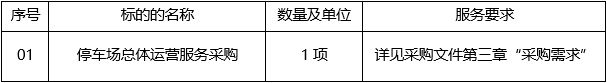 | 序号 | 标的的名称 | 数量及单位 | 服务要求 |
|---|---|---|---|
| 01 | 停车场总体运营服务采购 | 1 项 | 详见采购文件第三章“采购需求” |